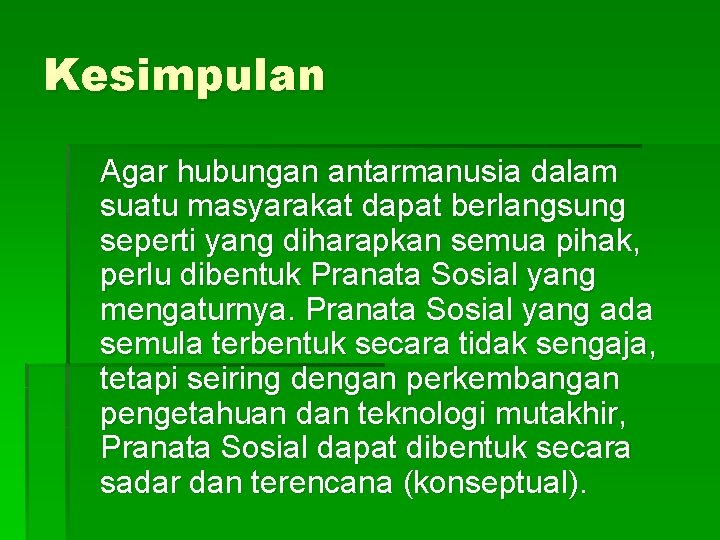 Kesimpulan

Agar hubungan antarmanusia dalam suatu masyarakat dapat berlangsung seperti yang diharapkan semua pihak, perlu dibentuk Pranata Sosial yang mengaturnya. Pranata Sosial yang ada semula terbentuk secara tidak sengaja, tetapi seiring dengan perkembangan pengetahuan dan teknologi mutakhir, Pranata Sosial dapat dibentuk secara sadar dan terencana (konseptual).